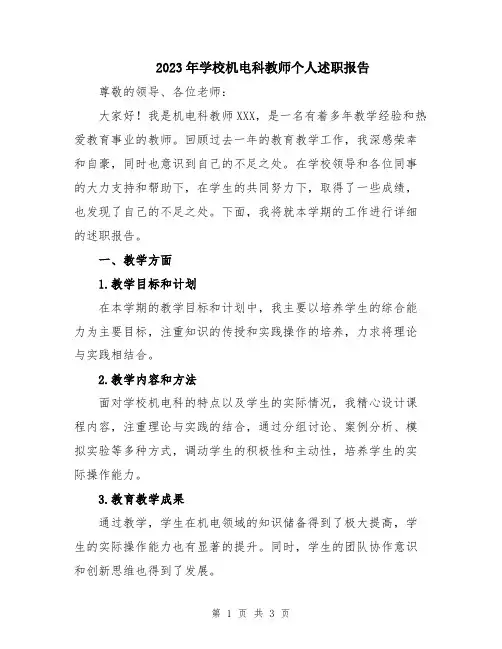 2023年学校机电科教师个人述职报告

尊敬的领导、各位老师：

大家好！我是机电科教师XXX，是一名有着多年教学经验和热爱教育事业的教师。回顾过去一年的教育教学工作，我深感荣幸和自豪，同时也意识到自己的不足之处。在学校领导和各位同事的大力支持和帮助下，在学生的共同努力下，取得了一些成绩，也发现了自己的不足之处。下面，我将就本学期的工作进行详细的述职报告。

一、教学方面

1.教学目标和计划

在本学期的教学目标和计划中，我主要以培养学生的综合能力为主要目标，注重知识的传授和实践操作的培养，力求将理论与实践相结合。

2.教学内容和方法

面对学校机电科的特点以及学生的实际情况，我精心设计课程内容，注重理论与实践的结合，通过分组讨论、案例分析、模拟实验等多种方式，调动学生的积极性和主动性，培养学生的实际操作能力。

3.教育教学成果

通过教学，学生在机电领域的知识储备得到了极大提高，学生的实际操作能力也有显著的提升。同时，学生的团队协作意识和创新思维也得到了发展。

第 1 页 共 3 页